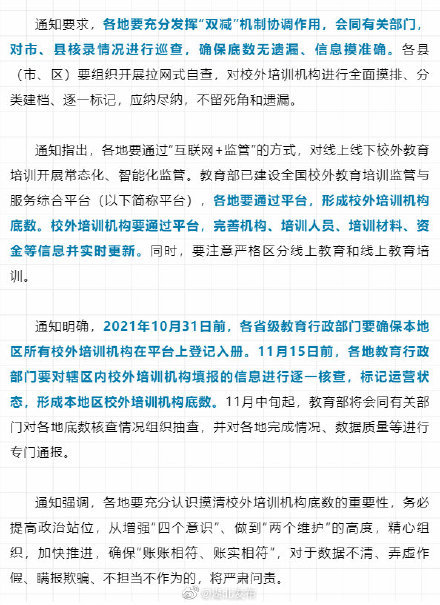 通知要求，各地要充分发挥“双减”机制协调作用，会同有关部门，对市、县核录情况进行巡查，确保底数无遗漏、信息摸准确。各县（市、区）要组织开展拉网式自查，对校外培训机构进行全面摸排、分类建档、逐一标记，应纳尽纳，不留死角和遗漏。

通知指出，各地要通过“互联网+监管”的方式，对线上线下校外教育培训开展常态化、智能化监管。教育部已建设全国校外教育培训监管与服务综合平台（以下简称平台），各地要通过平台，形成校外培训机构底数。校外培训机构要通过平台，完善机构、培训人员、培训材料、资金等信息并实时更新。同时，要注意严格区分线上教育和线上教育培训。

通知明确，2021年10月31日前，各省级教育行政部门要确保本地区所有校外培训机构在平台上登记入册。11月15日前，各地教育行政部门要对辖区内校外培训机构填报的信息进行逐一核查，标记运营状态，形成本地区校外培训机构底数。11月中旬起，教育部将会同有关部门对各地底数核查情况组织抽查，并对各地完成情况、数据质量等进行专门通报。

通知强调，各地要充分认识摸清校外培训机构底数的重要性，务必提高政治站位，从增强“四个意识”、做到“两个维护”的高度，精心组织，加快推进，确保“账账相符、账实相符”，对于数据不清、弄虚作假、瞒报欺骗、不担当不作为的，将严肃问责。

@湖北发布